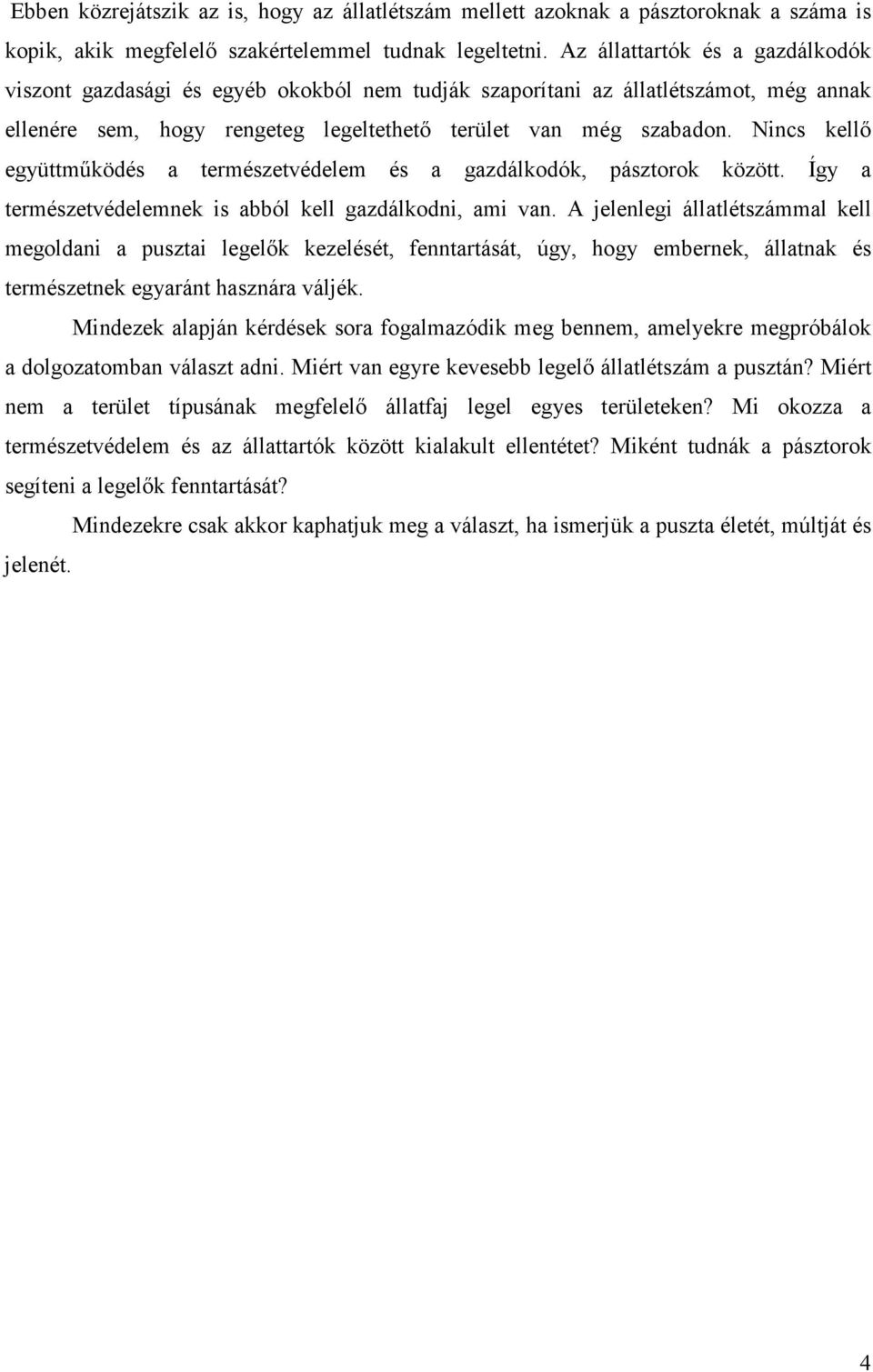 Ebben közrejátszik az is, hogy az állatlétszám mellett azoknak a pásztoroknak a száma is kopik, akik megfelelő szakértelemmel tudnak legeltetni. Az állattartók és a gazdálkodók viszont gazdasági és egyéb okokból nem tudják szaporítani az állatlétszámot, még annak ellenére sem, hogy rengeteg legeltethető terület van még szabadon. Nincs kellő együttműködés a természetvédelem és a gazdálkodók, pásztorok között. Így a természetvédelemnek is abból kell gazdálkodni, ami van. A jelenlegi állatlétszámmal kell megoldani a pusztai legelők kezelését, fenntartását, úgy, hogy embernek, állatnak és természetnek egyaránt hasznára váljék.

Mindezek alapján kérdések sora fogalmazódik meg bennem, amelyekre megpróbálok a dolgozatomban választ adni. Miért van egyre kevesebb legelő állatlétszám a pusztán? Miért nem a terület típusának megfelelő állatfaj legel egyes területeken? Mi okozza a természetvédelem és az állattartók között kialakult ellentétet? Miként tudnák a pásztorok segíteni a legelők fenntartását?

Mindezekre csak akkor kaphatjuk meg a választ, ha ismerjük a puszta életét, múltját és jelenét.

4